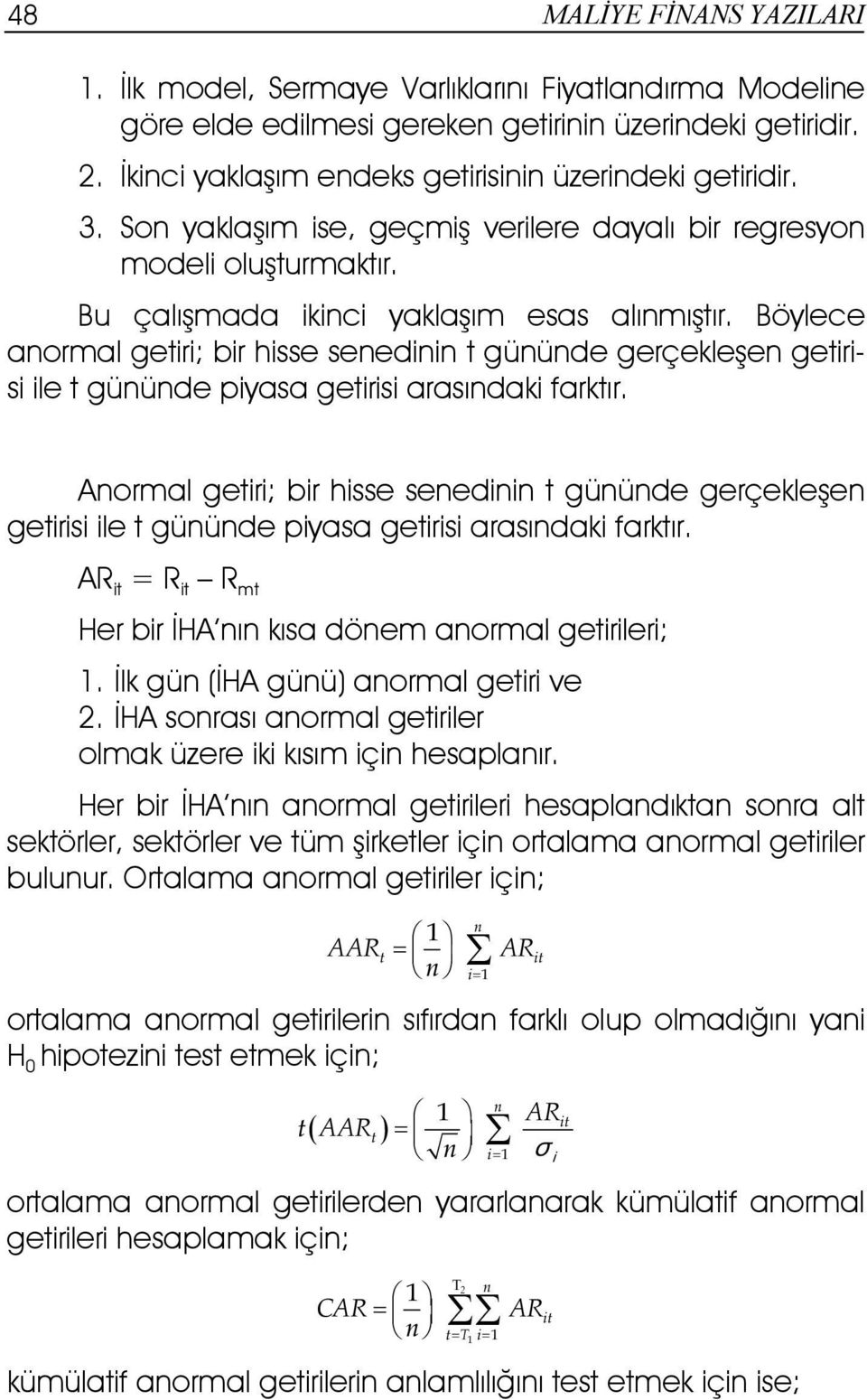 48 MALİYE FİNANS YAZILARI

1. İlk model, Sermaye Varlıklarını Fiyatlandırma Modeline göre elde edilmesi gereken getirinin üzerindeki getiridir.
2. İkinci yaklaşım endeks getirisinin üzerindeki getiridir.
3. Son yaklaşım ise, geçmiş verilere dayalı bir regresyon modeli oluşturmaktır.

Bu çalışmada ikinci yaklaşım esas alınmıştır. Böylece anormal getiri; bir hisse senedinin t gününde gerçekleşen getirisi ile t gününde piyasa getirisi arasındaki farktır.

Anormal getiri; bir hisse senedinin t gününde gerçekleşen getirisi ile t gününde piyasa getirisi arasındaki farktır.

$AR_{it} = R_{it} - R_{mt}$

Her bir İHA'nın kısa dönem anormal getirileri;

1. İlk gün (İHA günü) anormal getiri ve
2. İHA sonrası anormal getiriler
olmak üzere iki kısım için hesaplanır.

Her bir İHA'nın anormal getirileri hesaplandıktan sonra alt sektörler, sektörler ve tüm şirketler için ortalama anormal getiriler bulunur. Ortalama anormal getiriler için;

$AAR_t = \left(\frac{1}{n}\right) \sum_{i=1}^{n} AR_{it}$

ortalama anormal getirilerin sıfırdan farklı olup olmadığını yani $H_0$ hipotezini test etmek için;

$t(AAR_t) = \left(\frac{1}{\sqrt{n}}\right) \sum_{i=1}^{n} \frac{AR_{it}}{\sigma_i}$

ortalama anormal getirilerden yararlanarak kümülatif anormal getirileri hesaplamak için;

$CAR = \left(\frac{1}{n}\right) \sum_{t=T_1}^{T_2} \sum_{i=1}^{n} AR_{it}$

kümülatif anormal getirilerin anlamlılığını test etmek için ise;